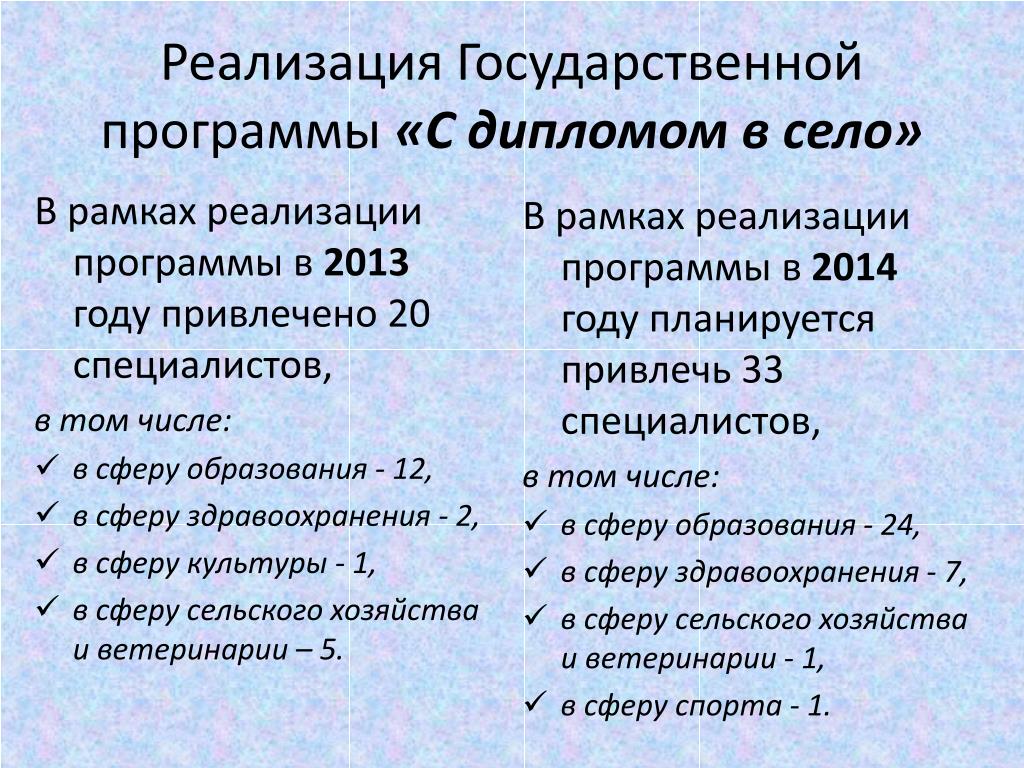 Реализация Государственной программы «С дипломом в село»

В рамках реализации программы в 2013 году привлечено 20 специалистов,

в том числе:

✓ в сферу образования - 12,
✓ в сферу здравоохранения - 2,
✓ в сферу культуры - 1,
✓ в сферу сельского хозяйства и ветеринарии – 5.

В рамках реализации программы в 2014 году планируется привлечь 33 специалистов,

в том числе:

✓ в сферу образования - 24,
✓ в сферу здравоохранения - 7,
✓ в сферу сельского хозяйства и ветеринарии - 1,
✓ в сферу спорта - 1.